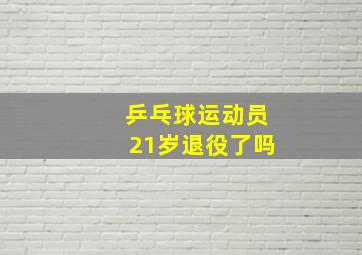 乒乓球运动员
21岁退役了吗